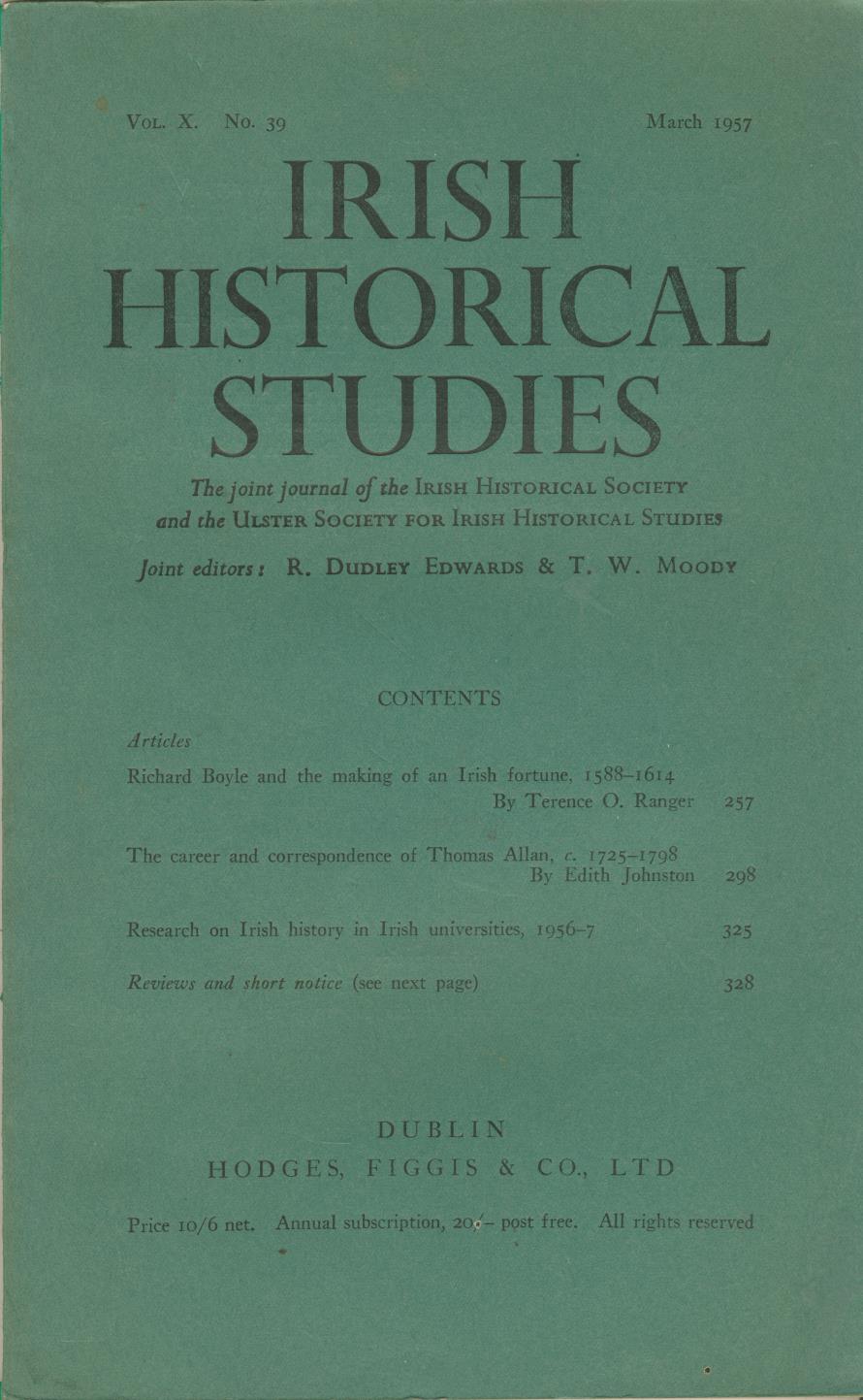 Vol. X. No. 39 March 1957

IRISH HISTORICAL STUDIES

The joint journal of the Irish Historical Society and the Ulster Society for Irish Historical Studies

Joint editors: R. Dudley Edwards & T. W. Moody

CONTENTS

Articles

Richard Boyle and the making of an Irish fortune, 1588–1614
By Terence O. Ranger 257

The career and correspondence of Thomas Allan, c. 1725–1798
By Edith Johnston 298

Research on Irish history in Irish universities, 1956–7 325

Reviews and short notice (see next page) 328

DUBLIN
HODGES, FIGGIS & CO., LTD

Price 10/6 net. Annual subscription, 20/– post free. All rights reserved